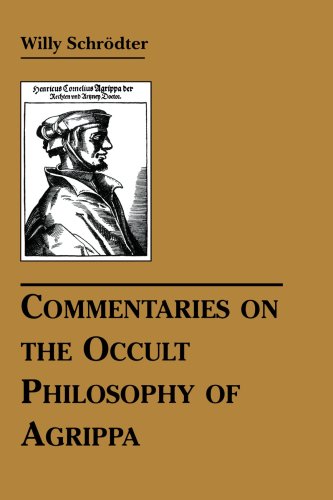 Willy Schrödter

Henricus Cornelius Agrippa der Rechten und Artzney Doctor.

COMMENTARIES ON THE OCCULT PHILOSOPHY OF AGRIPPA